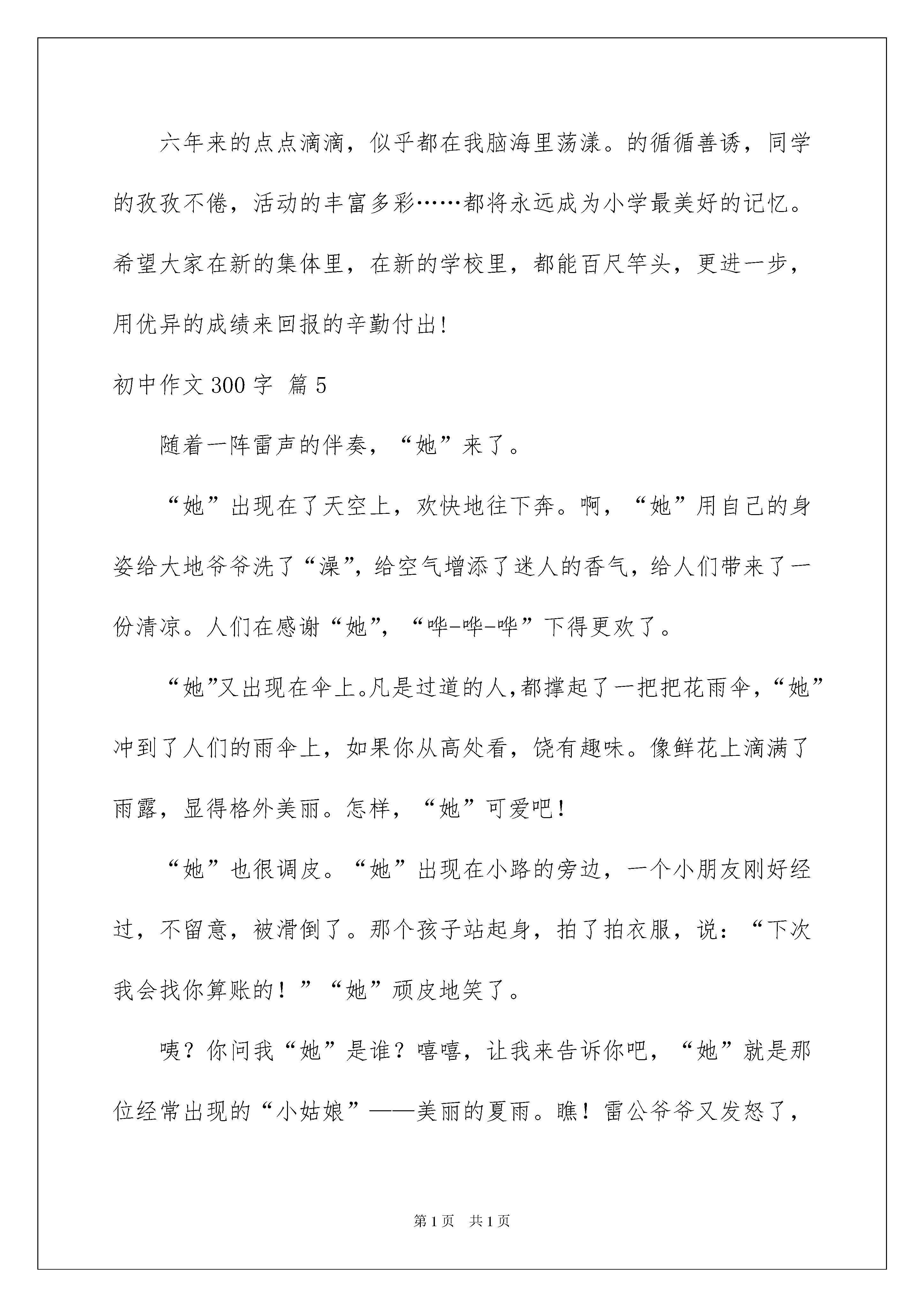 六年来的点点滴滴，似乎都在我脑海里荡漾。的循循善诱，同学的孜孜不倦，活动的丰富多彩……都将永远成为小学最美好的记忆。希望大家在新的集体里，在新的学校里，都能百尺竿头，更进一步，用优异的成绩来回报的辛勤付出！

初中作文300字 篇5

随着一阵雷声的伴奏，“她”来了。

“她”出现在了天空上，欢快地往下奔。啊，“她”用自己的身姿给大地爷爷洗了“澡”，给空气增添了迷人的香气，给人们带来了一份清凉。人们在感谢“她”，“哗-哗-哗”下得更欢了。

“她”又出现在伞上。凡是过道的人，都撑起了一把把花雨伞，“她”冲到了人们的雨伞上，如果你从高处看，饶有趣味。像鲜花上滴满了雨露，显得格外美丽。怎样，“她”可爱吧！

“她”也很调皮。“她”出现在小路的旁边，一个小朋友刚好经过，不留意，被滑倒了。那个孩子站起身，拍了拍衣服，说：“下次我会找你算账的！”“她”顽皮地笑了。

咦？你问我“她”是谁？嘻嘻，让我来告诉你吧，“她”就是那位经常出现的“小姑娘”——美丽的夏雨。瞧！雷公爷爷又发怒了，

第1页 共1页